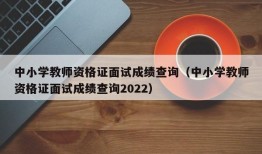 中小学教师资格证面试成绩查询（中小学教师资格证面试成绩查询2022）